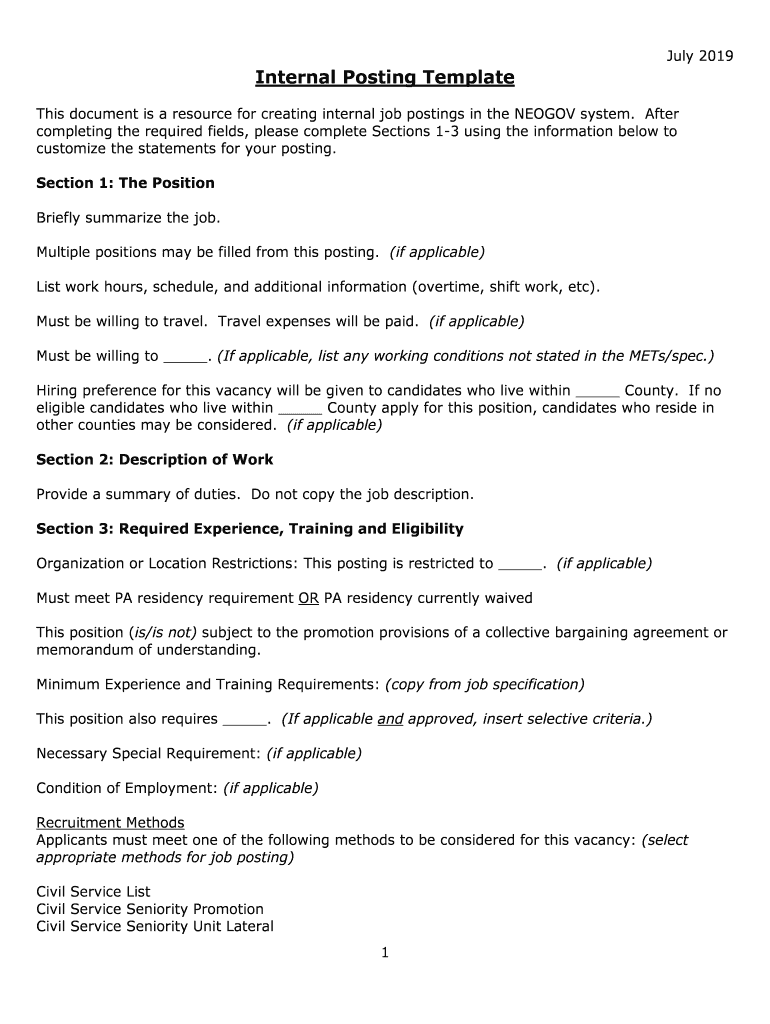 July 2019

Internal Posting Template

This document is a resource for creating internal job postings in the NEOGOV system. After completing the required fields, please complete Sections 1-3 using the information below to customize the statements for your posting.

Section 1: The Position

Briefly summarize the job.

Multiple positions may be filled from this posting. (if applicable)

List work hours, schedule, and additional information (overtime, shift work, etc).

Must be willing to travel. Travel expenses will be paid. (if applicable)

Must be willing to _____. (If applicable, list any working conditions not stated in the METs/spec.)

Hiring preference for this vacancy will be given to candidates who live within _____ County. If no eligible candidates who live within _____ County apply for this position, candidates who reside in other counties may be considered. (if applicable)

Section 2: Description of Work

Provide a summary of duties. Do not copy the job description.

Section 3: Required Experience, Training and Eligibility

Organization or Location Restrictions: This posting is restricted to _____. (if applicable)

Must meet PA residency requirement OR PA residency currently waived

This position (is/is not) subject to the promotion provisions of a collective bargaining agreement or memorandum of understanding.

Minimum Experience and Training Requirements: (copy from job specification)

This position also requires _____. (If applicable and approved, insert selective criteria.)

Necessary Special Requirement: (if applicable)

Condition of Employment: (if applicable)

Recruitment Methods
Applicants must meet one of the following methods to be considered for this vacancy: (select appropriate methods for job posting)

Civil Service List
Civil Service Seniority Promotion
Civil Service Seniority Unit Lateral

1